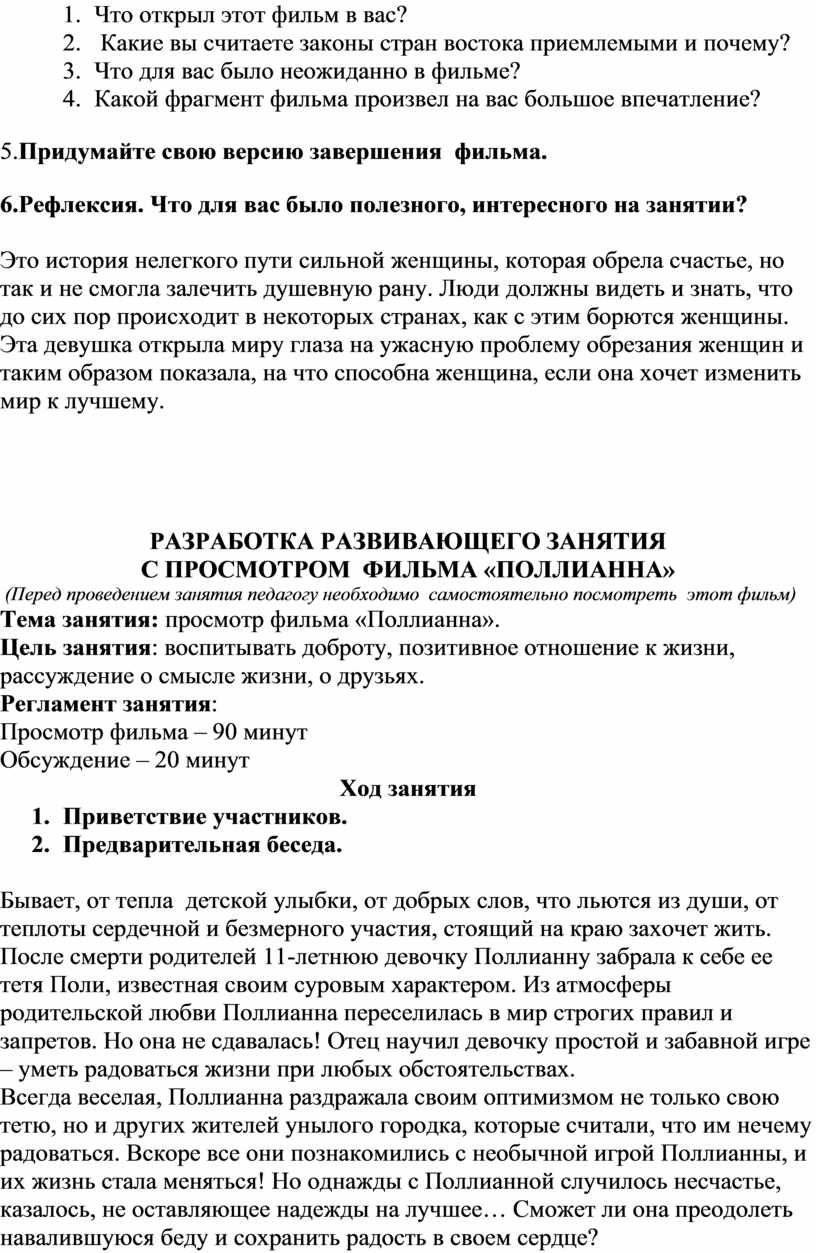 1. Что открыл этот фильм в вас?
2. Какие вы считаете законы стран востока приемлемыми и почему?
3. Что для вас было неожиданно в фильме?
4. Какой фрагмент фильма произвел на вас большое впечатление?

5.**Придумайте свою версию завершения фильма.**

**6.Рефлексия. Что для вас было полезного, интересного на занятии?**

Это история нелегкого пути сильной женщины, которая обрела счастье, но так и не смогла залечить душевную рану. Люди должны видеть и знать, что до сих пор происходит в некоторых странах, как с этим борются женщины. Эта девушка открыла миру глаза на ужасную проблему обрезания женщин и таким образом показала, на что способна женщина, если она хочет изменить мир к лучшему.

**РАЗРАБОТКА РАЗВИВАЮЩЕГО ЗАНЯТИЯ С ПРОСМОТРОМ ФИЛЬМА «ПОЛЛИАННА»**
*(Перед проведением занятия педагогу необходимо самостоятельно посмотреть этот фильм)*
**Тема занятия:** просмотр фильма «Поллианна».
**Цель занятия**: воспитывать доброту, позитивное отношение к жизни, рассуждение о смысле жизни, о друзьях.
**Регламент занятия**:
Просмотр фильма – 90 минут
Обсуждение – 20 минут
**Ход занятия**
1. **Приветствие участников.**
2. **Предварительная беседа.**

Бывает, от тепла детской улыбки, от добрых слов, что льются из души, от теплоты сердечной и безмерного участия, стоящий на краю захочет жить. После смерти родителей 11-летнюю девочку Поллианну забрала к себе ее тетя Поли, известная своим суровым характером. Из атмосферы родительской любви Поллианна переселилась в мир строгих правил и запретов. Но она не сдавалась! Отец научил девочку простой и забавной игре – уметь радоваться жизни при любых обстоятельствах.
Всегда веселая, Поллианна раздражала своим оптимизмом не только свою тетю, но и других жителей унылого городка, которые считали, что им нечему радоваться. Вскоре все они познакомились с необычной игрой Поллианны, и их жизнь стала меняться! Но однажды с Поллианной случилось несчастье, казалось, не оставляющее надежды на лучшее… Сможет ли она преодолеть навалившуюся беду и сохранить радость в своем сердце?